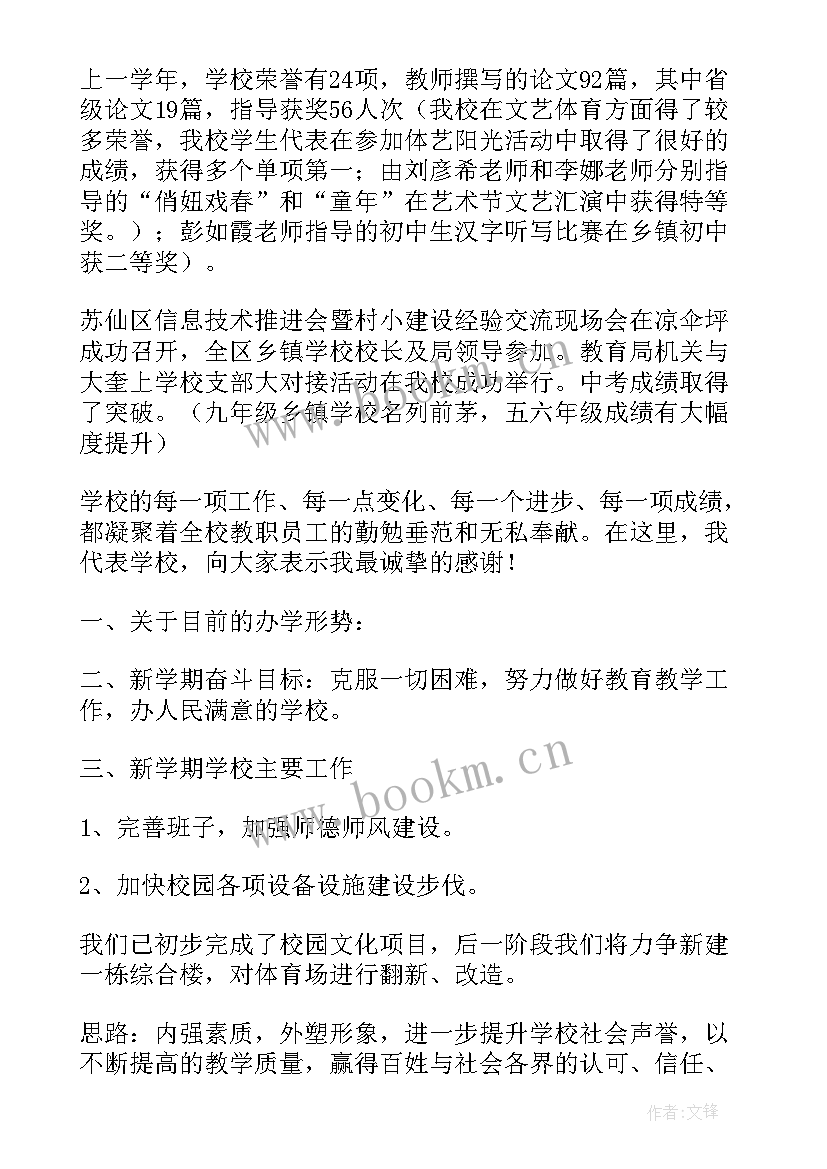 上一学年，学校荣誉有24项，教师撰写的论文92篇，其中省级论文19篇，指导获奖56人次（我校在文艺体育方面得了较多荣誉，我校学生代表在参加体艺阳光活动中取得了很好的成绩，获得多个单项第一；由刘彦希老师和李娜老师分别指导的“俏妞戏春”和“童年”在艺术节文艺汇演中获得特等奖。）；彭如霞老师指导的初中生汉字听写比赛在乡镇初中获二等奖）。

苏仙区信息技术推进会暨村小建设经验交流现场会在凉伞坪成功召开，全区乡镇学校校长及局领导参加。教育局机关与大奎上学校支部大对接活动在我校成功举行。中考成绩取得了突破。（九年级乡镇学校名列前茅，五六年级成绩有大幅度提升）

学校的每一项工作、每一点变化、每一个进步、每一项成绩，都凝聚着全校教职员工的勤勉垂范和无私奉献。在这里，我代表学校，向大家表示我最诚挚的感谢！

一、关于目前的办学形势：

二、新学期奋斗目标：克服一切困难，努力做好教育教学工作，办人民满意的学校。

三、新学期学校主要工作

1、完善班子，加强师德师风建设。

2、加快校园各项设备设施建设步伐。

我们已初步完成了校园文化项目，后一阶段我们将力争新建一栋综合楼，对体育场进行翻新、改造。

思路：内强素质，外塑形象，进一步提升学校社会声誉，以不断提高的教学质量，赢得百姓与社会各界的认可、信任、

www.bookm.cn

作者:文锋